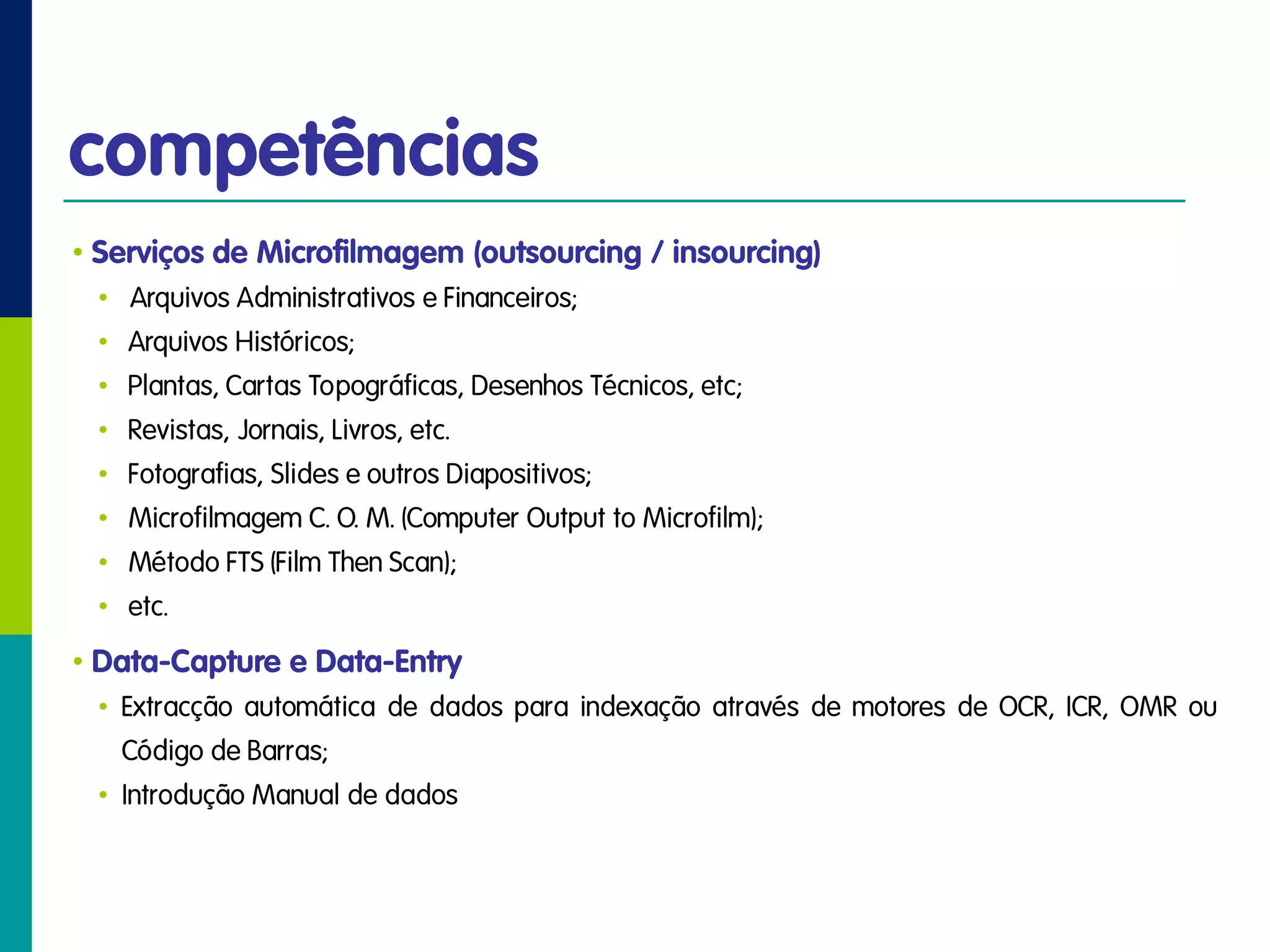 competências

• Serviços de Microfilmagem (outsourcing / insourcing)
• Arquivos Administrativos e Financeiros;
• Arquivos Históricos;
• Plantas, Cartas Topográficas, Desenhos Técnicos, etc;
• Revistas, Jornais, Livros, etc.
• Fotografias, Slides e outros Diapositivos;
• Microfilmagem C. O. M. (Computer Output to Microfilm);
• Método FTS (Film Then Scan);
• etc.

• Data-Capture e Data-Entry
• Extracção automática de dados para indexação através de motores de OCR, ICR, OMR ou Código de Barras;
• Introdução Manual de dados